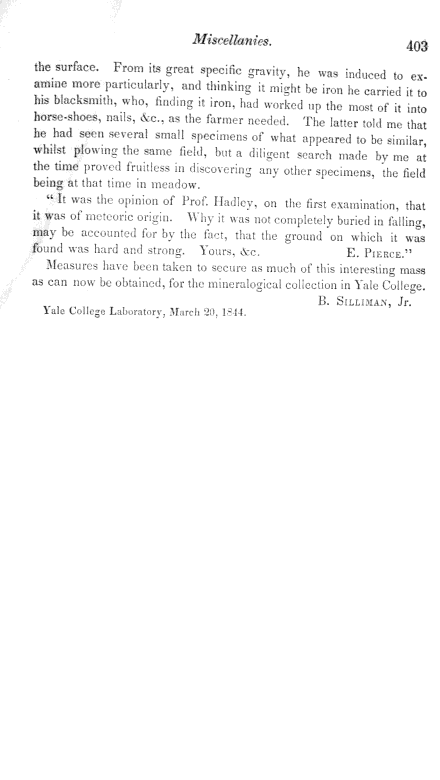 Miscellanies. 403

the surface. From its great specific gravity, he was induced to examine more particularly, and thinking it might be iron he carried it to his blacksmith, who, finding it iron, had worked up the most of it into horse-shoes, nails, &c., as the farmer needed. The latter told me that he had seen several small specimens of what appeared to be similar, whilst plowing the same field, but a diligent search made by me at the time proved fruitless in discovering any other specimens, the field being at that time in meadow.

"It was the opinion of Prof. Hadley, on the first examination, that it was of meteoric origin. Why it was not completely buried in falling, may be accounted for by the fact, that the ground on which it was found was hard and strong. Yours, &c. E. Pierce."

Measures have been taken to secure as much of this interesting mass as can now be obtained, for the mineralogical collection in Yale College.

B. Silliman, Jr.

Yale College Laboratory, March 20, 1844.